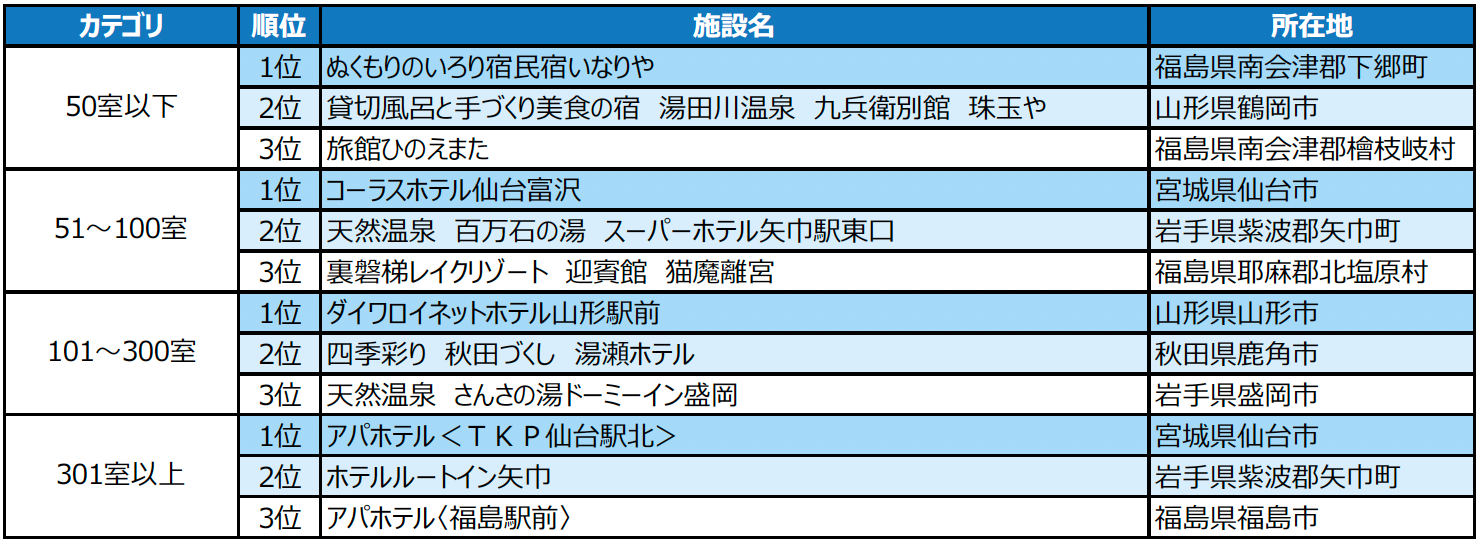 | カテゴリ | 順位 | 施設名 | 所在地 |
|---|---|---|---|
| 50室以下 | 1位 | ぬくもりのいろり宿民宿いなりや | 福島県南会津郡下郷町 |
|  | 2位 | 貸切風呂と手づくり美食の宿 湯田川温泉 九兵衛別館 珠玉や | 山形県鶴岡市 |
|  | 3位 | 旅館ひのえまた | 福島県南会津郡檜枝岐村 |
| 51～100室 | 1位 | コーラスホテル仙台富沢 | 宮城県仙台市 |
|  | 2位 | 天然温泉 百万石の湯 スーパーホテル矢巾駅東口 | 岩手県紫波郡矢巾町 |
|  | 3位 | 裏磐梯レイクリゾート 迎賓館 猫魔離宮 | 福島県耶麻郡北塩原村 |
| 101～300室 | 1位 | ダイワロイネットホテル山形駅前 | 山形県山形市 |
|  | 2位 | 四季彩り 秋田づくし 湯瀬ホテル | 秋田県鹿角市 |
|  | 3位 | 天然温泉 さんさの湯ドーミーイン盛岡 | 岩手県盛岡市 |
| 301室以上 | 1位 | アパホテル＜ＴＫＰ仙台駅北＞ | 宮城県仙台市 |
|  | 2位 | ホテルルートイン矢巾 | 岩手県紫波郡矢巾町 |
|  | 3位 | アパホテル〈福島駅前〉 | 福島県福島市 |